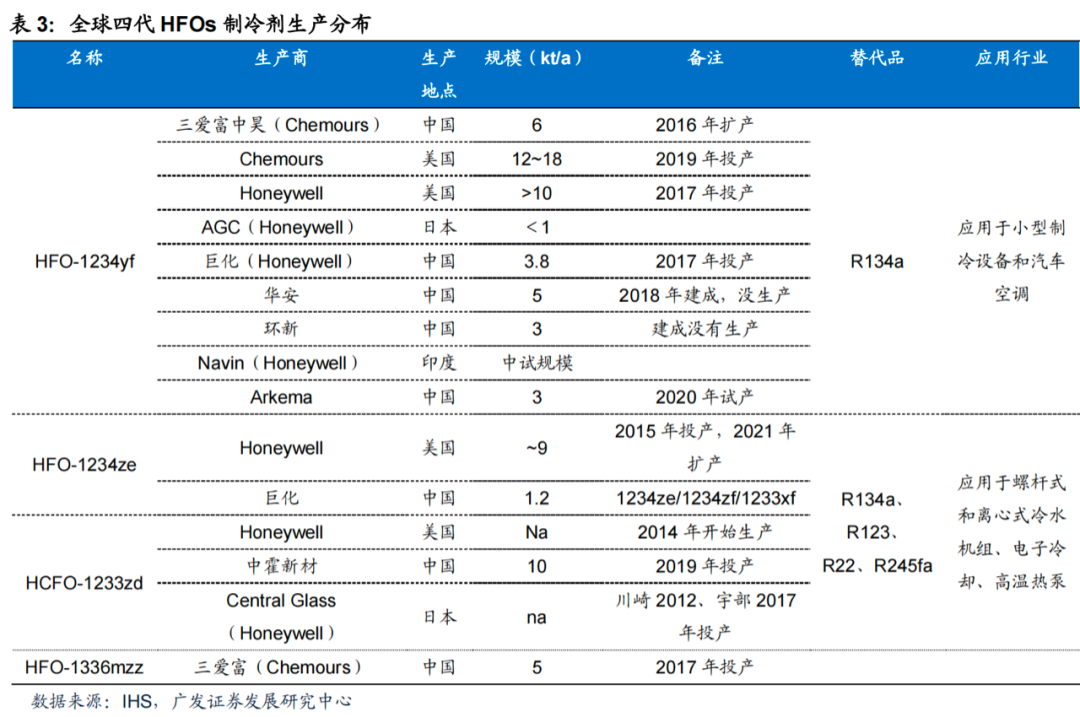 表 3：全球四代 HFOs 制冷剂生产分布

| 名称 | 生产商 | 生产地点 | 规模（kt/a） | 备注 | 替代品 | 应用行业 |
|---|---|---|---|---|---|---|
| HFO-1234yf | 三爱富中昊（Chemours） | 中国 | 6 | 2016 年扩产 | R134a | 应用于小型制冷设备和汽车空调 |
| | Chemours | 美国 | 12~18 | 2019 年投产 | | |
| | Honeywell | 美国 | >10 | 2017 年投产 | | |
| | AGC（Honeywell） | 日本 | <1 | | | |
| | 巨化（Honeywell） | 中国 | 3.8 | 2017 年投产 | | |
| | 华安 | 中国 | 5 | 2018 年建成，没生产 | | |
| | 环新 | 中国 | 3 | 建成没有生产 | | |
| | Navin（Honeywell） | 印度 | 中试规模 | | | |
| | Arkema | 中国 | 3 | 2020 年试产 | | |
| HFO-1234ze | Honeywell | 美国 | ~9 | 2015 年投产，2021 年扩产 | R134a、R123、R22、R245fa | 应用于螺杆式和离心式冷水机组、电子冷却、高温热泵 |
| | 巨化 | 中国 | 1.2 | 1234ze/1234zf/1233xf | | |
| HCFO-1233zd | Honeywell | 美国 | Na | 2014 年开始生产 | | |
| | 中霍新材 | 中国 | 10 | 2019 年投产 | | |
| | Central Glass（Honeywell） | 日本 | na | 川崎 2012、宇部 2017 年投产 | | |
| HFO-1336mzz | 三爱富（Chemours） | 中国 | 5 | 2017 年投产 | | |

数据来源：IHS，广发证券发展研究中心